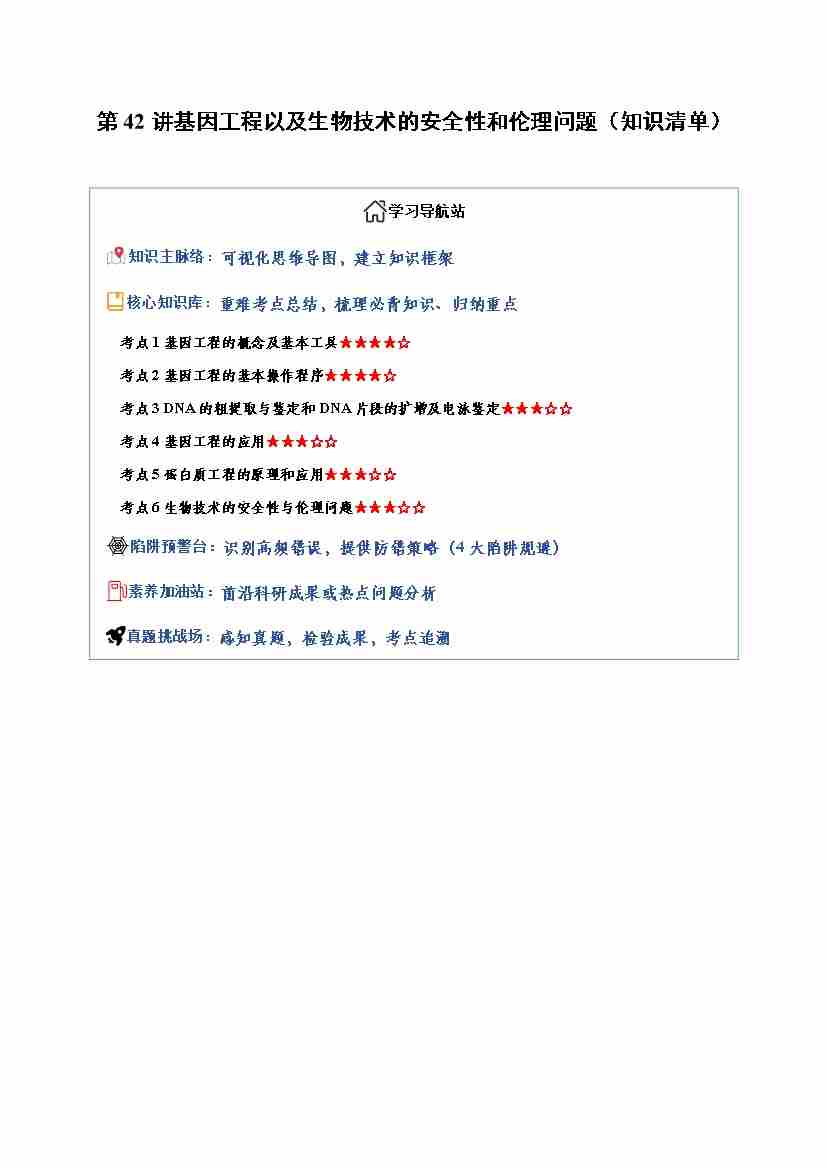 第 42 讲基因工程以及生物技术的安全性和伦理问题（知识清单）

学习导航站

知识主脉络：可视化思维导图，建立知识框架

核心知识库：重难考点总结，梳理必背知识、归纳重点

考点 1 基因工程的概念及基本工具★★★★☆

考点 2 基因工程的基本操作程序★★★★☆

考点 3 DNA 的粗提取与鉴定和 DNA 片段的扩增及电泳鉴定★★★☆☆

考点 4 基因工程的应用★★★☆☆

考点 5 蛋白质工程的原理和应用★★★☆☆

考点 6 生物技术的安全性与伦理问题★★★☆☆

陷阱预警台：识别高频错误，提供防错策略（4 大陷阱规避）

素养加油站：前沿科研成果或热点问题分析

真题挑战场：感知真题，检验成果，考点追溯